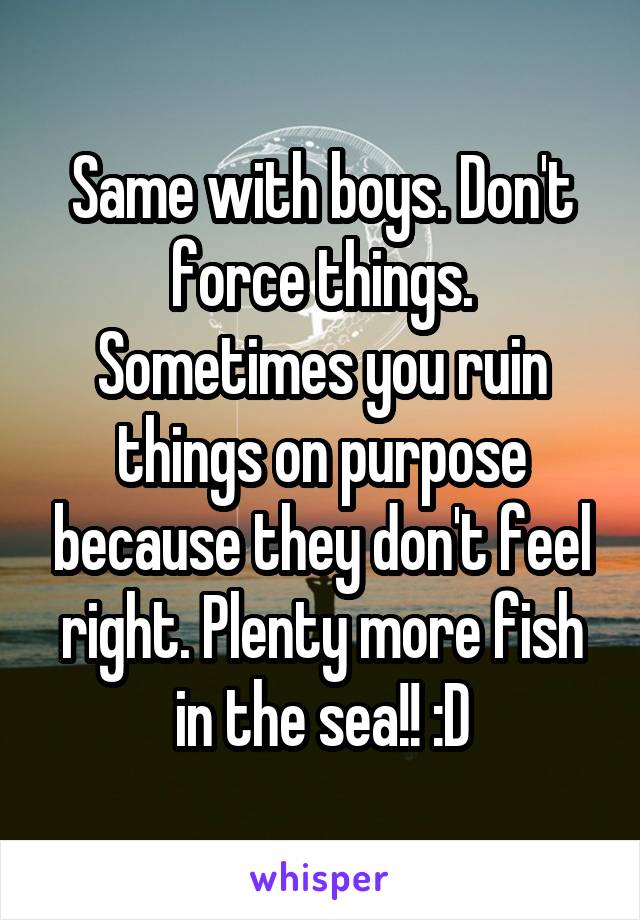 Same with boys. Don't force things. Sometimes you ruin things on purpose because they don't feel right. Plenty more fish in the sea!! :D

whisper